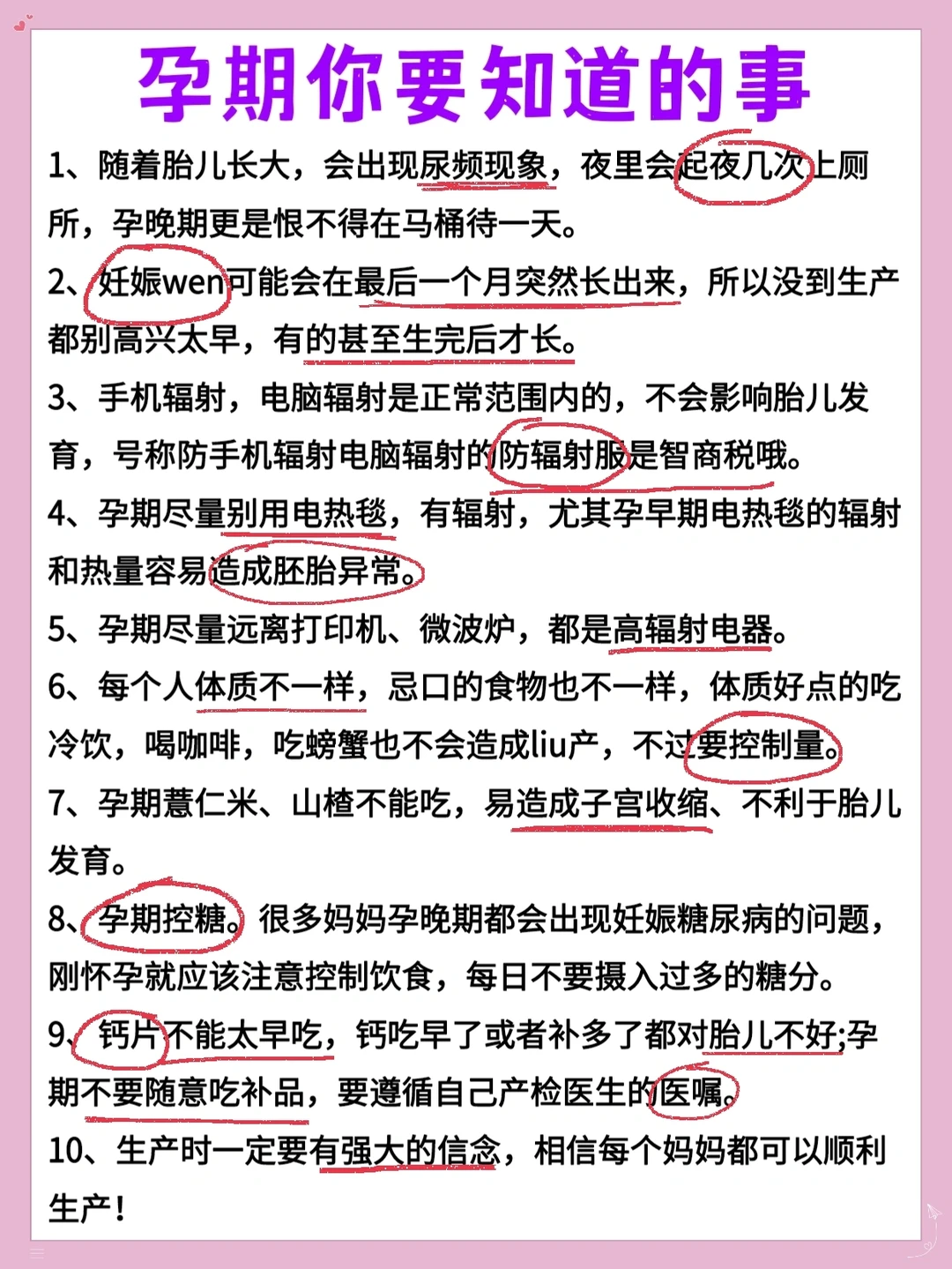 孕期你要知道的事

1、随着胎儿长大，会出现尿频现象，夜里会起夜几次上厕所，孕晚期更是恨不得在马桶待一天。

2、妊娠wen可能会在最后一个月突然长出来，所以没到生产都别高兴太早，有的甚至生完后才长。

3、手机辐射，电脑辐射是正常范围内的，不会影响胎儿发育，号称防手机辐射电脑辐射的防辐射服是智商税哦。

4、孕期尽量别用电热毯，有辐射，尤其孕早期电热毯的辐射和热量容易造成胚胎异常。

5、孕期尽量远离打印机、微波炉，都是高辐射电器。

6、每个人体质不一样，忌口的食物也不一样，体质好点的吃冷饮，喝咖啡，吃螃蟹也不会造成liu产，不过要控制量。

7、孕期薏仁米、山楂不能吃，易造成子宫收缩、不利于胎儿发育。

8、孕期控糖。很多妈妈孕晚期都会出现妊娠糖尿病的问题，刚怀孕就应该注意控制饮食，每日不要摄入过多的糖分。

9、钙片不能太早吃，钙吃早了或者补多了都对胎儿不好;孕期不要随意吃补品，要遵循自己产检医生的医嘱。

10、生产时一定要有强大的信念，相信每个妈妈都可以顺利生产！